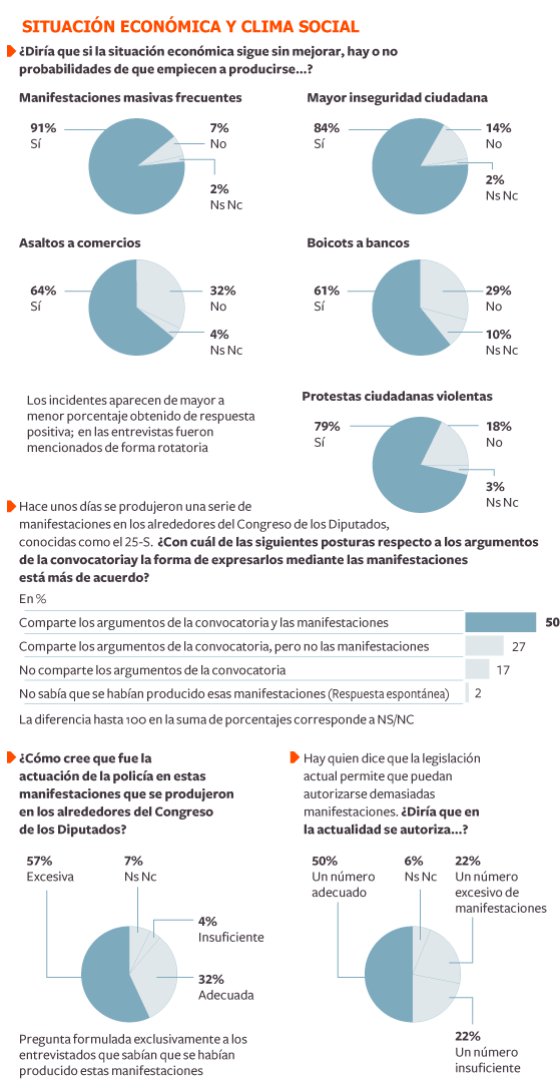 SITUACIÓN ECONÓMICA Y CLIMA SOCIAL

¿Diría que si la situación económica sigue sin mejorar, hay o no probabilidades de que empiecen a producirse...?

Manifestaciones masivas frecuentes
91% Sí
7% No
2% Ns Nc

Mayor inseguridad ciudadana
84% Sí
14% No
2% Ns Nc

Asaltos a comercios
64% Sí
32% No
4% Ns Nc

Boicots a bancos
61% Sí
29% No
10% Ns Nc

Los incidentes aparecen de mayor a menor porcentaje obtenido de respuesta positiva; en las entrevistas fueron mencionados de forma rotatoria

Protestas ciudadanas violentas
79% Sí
18% No
3% Ns Nc

Hace unos días se produjeron una serie de manifestaciones en los alrededores del Congreso de los Diputados, conocidas como el 25-S. ¿Con cuál de las siguientes posturas respecto a los argumentos de la convocatoriay la forma de expresarlos mediante las manifestaciones está más de acuerdo?

En %

| | |
|---|---|
| Comparte los argumentos de la convocatoria y las manifestaciones | 50 |
| Comparte los argumentos de la convocatoria, pero no las manifestaciones | 27 |
| No comparte los argumentos de la convocatoria | 17 |
| No sabía que se habían producido esas manifestaciones (Respuesta espontánea) | 2 |

La diferencia hasta 100 en la suma de porcentajes corresponde a NS/NC

¿Cómo cree que fue la actuación de la policía en estas manifestaciones que se produjeron en los alrededores del Congreso de los Diputados?

57% Excesiva
7% Ns Nc
4% Insuficiente
32% Adecuada

Pregunta formulada exclusivamente a los entrevistados que sabían que se habían producido estas manifestaciones

Hay quien dice que la legislación actual permite que puedan autorizarse demasiadas manifestaciones. ¿Diría que en la actualidad se autoriza...?

50% Un número adecuado
6% Ns Nc
22% Un número excesivo de manifestaciones
22% Un número insuficiente